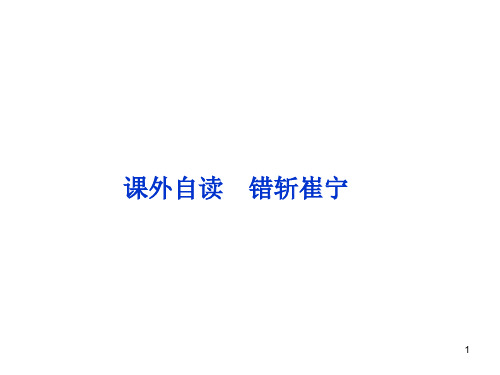 课外自读　错斩崔宁

1